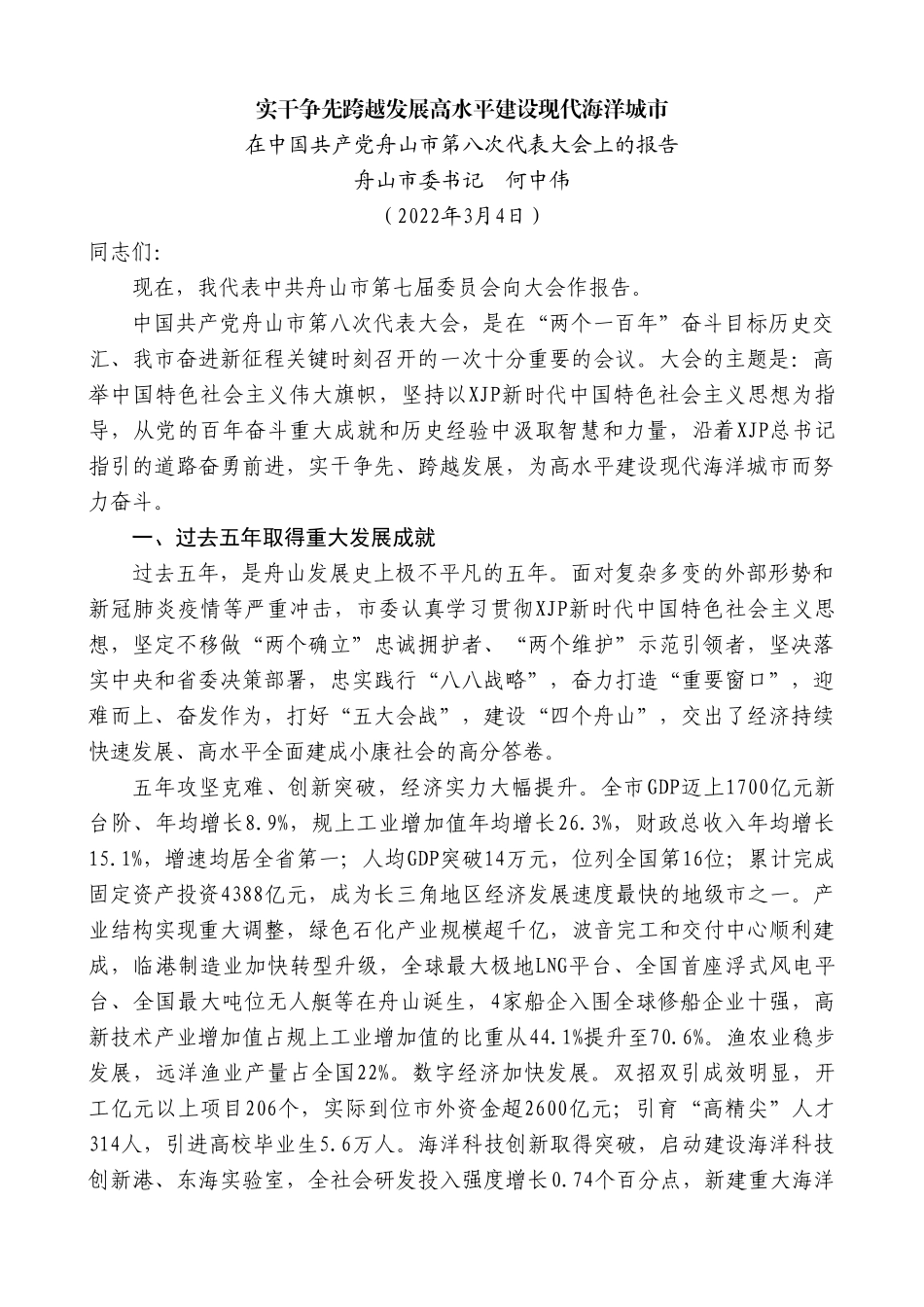 实干争先跨越发展高水平建设现代海洋城市

在中国共产党舟山市第八次代表大会上的报告

舟山市委书记　何中伟

（2022年3月4日）

同志们：

现在，我代表中共舟山市第七届委员会向大会作报告。

中国共产党舟山市第八次代表大会，是在“两个一百年”奋斗目标历史交汇、我市奋进新征程关键时刻召开的一次十分重要的会议。大会的主题是：高举中国特色社会主义伟大旗帜，坚持以XJP新时代中国特色社会主义思想为指导，从党的百年奋斗重大成就和历史经验中汲取智慧和力量，沿着XJP总书记指引的道路奋勇前进，实干争先、跨越发展，为高水平建设现代海洋城市而努力奋斗。

一、过去五年取得重大发展成就

过去五年，是舟山发展史上极不平凡的五年。面对复杂多变的外部形势和新冠肺炎疫情等严重冲击，市委认真学习贯彻XJP新时代中国特色社会主义思想，坚定不移做“两个确立”忠诚拥护者、“两个维护”示范引领者，坚决落实中央和省委决策部署，忠实践行“八八战略”，奋力打造“重要窗口”，迎难而上、奋发作为，打好“五大会战”，建设“四个舟山”，交出了经济持续快速发展、高水平全面建成小康社会的高分答卷。

五年攻坚克难、创新突破，经济实力大幅提升。全市GDP迈上1700亿元新台阶、年均增长8.9%，规上工业增加值年均增长26.3%，财政总收入年均增长15.1%，增速均居全省第一；人均GDP突破14万元，位列全国第16位；累计完成固定资产投资4388亿元，成为长三角地区经济发展速度最快的地级市之一。产业结构实现重大调整，绿色石化产业规模超千亿，波音完工和交付中心顺利建成，临港制造业加快转型升级，全球最大极地LNG平台、全国首座浮式风电平台、全国最大吨位无人艇等在舟山诞生，4家船企入围全球修船企业十强，高新技术产业增加值占规上工业增加值的比重从44.1%提升至70.6%。渔农业稳步发展，远洋渔业产量占全国22%。数字经济加快发展。双招双引成效明显，开工亿元以上项目206个，实际到位市外资金超2600亿元；引育“高精尖”人才314人，引进高校毕业生5.6万人。海洋科技创新取得突破，启动建设海洋科技创新港、东海实验室，全社会研发投入强度增长0.74个百分点，新建重大海洋